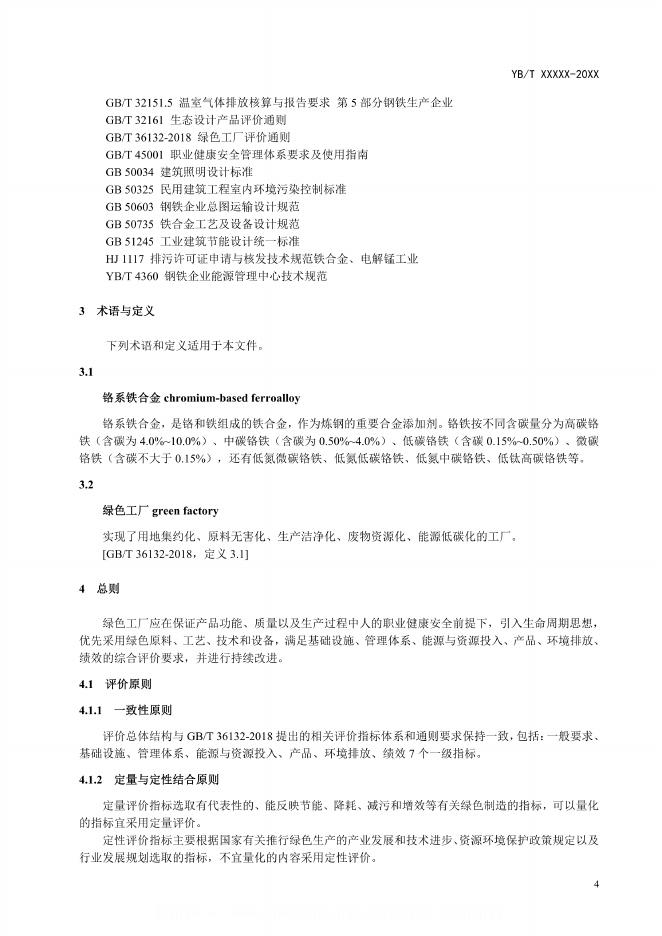 YB/T XXXXX-20XX

GB/T 32151.5 温室气体排放核算与报告要求 第 5 部分钢铁生产企业
GB/T 32161 生态设计产品评价通则
GB/T 36132-2018 绿色工厂评价通则
GB/T 45001 职业健康安全管理体系要求及使用指南
GB 50034 建筑照明设计标准
GB 50325 民用建筑工程室内环境污染控制标准
GB 50603 钢铁企业总图运输设计规范
GB 50735 铁合金工艺及设备设计规范
GB 51245 工业建筑节能设计统一标准
HJ 1117 排污许可证申请与核发技术规范铁合金、电解锰工业
YB/T 4360 钢铁企业能源管理中心技术规范

3 术语与定义

下列术语和定义适用于本文件。

3.1

铬系铁合金 chromium-based ferroalloy

铬系铁合金，是铬和铁组成的铁合金，作为炼钢的重要合金添加剂。铬铁按不同含碳量分为高碳铬铁（含碳为 4.0%~10.0%）、中碳铬铁（含碳为 0.50%~4.0%）、低碳铬铁（含碳 0.15%~0.50%）、微碳铬铁（含碳不大于 0.15%），还有低氮微碳铬铁、低氮低碳铬铁、低氮中碳铬铁、低钛高碳铬铁等。

3.2

绿色工厂 green factory

实现了用地集约化、原料无害化、生产洁净化、废物资源化、能源低碳化的工厂。
[GB/T 36132-2018，定义 3.1]

4 总则

绿色工厂应在保证产品功能、质量以及生产过程中人的职业健康安全前提下，引入生命周期思想，优先采用绿色原料、工艺、技术和设备，满足基础设施、管理体系、能源与资源投入、产品、环境排放、绩效的综合评价要求，并进行持续改进。

4.1 评价原则

4.1.1 一致性原则

评价总体结构与 GB/T 36132-2018 提出的相关评价指标体系和通则要求保持一致，包括：一般要求、基础设施、管理体系、能源与资源投入、产品、环境排放、绩效 7 个一级指标。

4.1.2 定量与定性结合原则

定量评价指标选取有代表性的、能反映节能、降耗、减污和增效等有关绿色制造的指标，可以量化的指标宜采用定量评价。

定性评价指标主要根据国家有关推行绿色生产的产业发展和技术进步、资源环境保护政策规定以及行业发展规划选取的指标，不宜量化的内容采用定性评价。

4